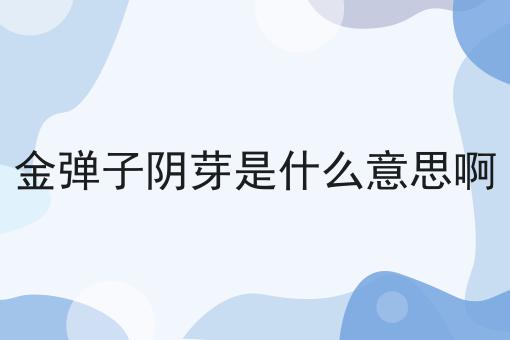 金弹子阴芽是什么意思啊